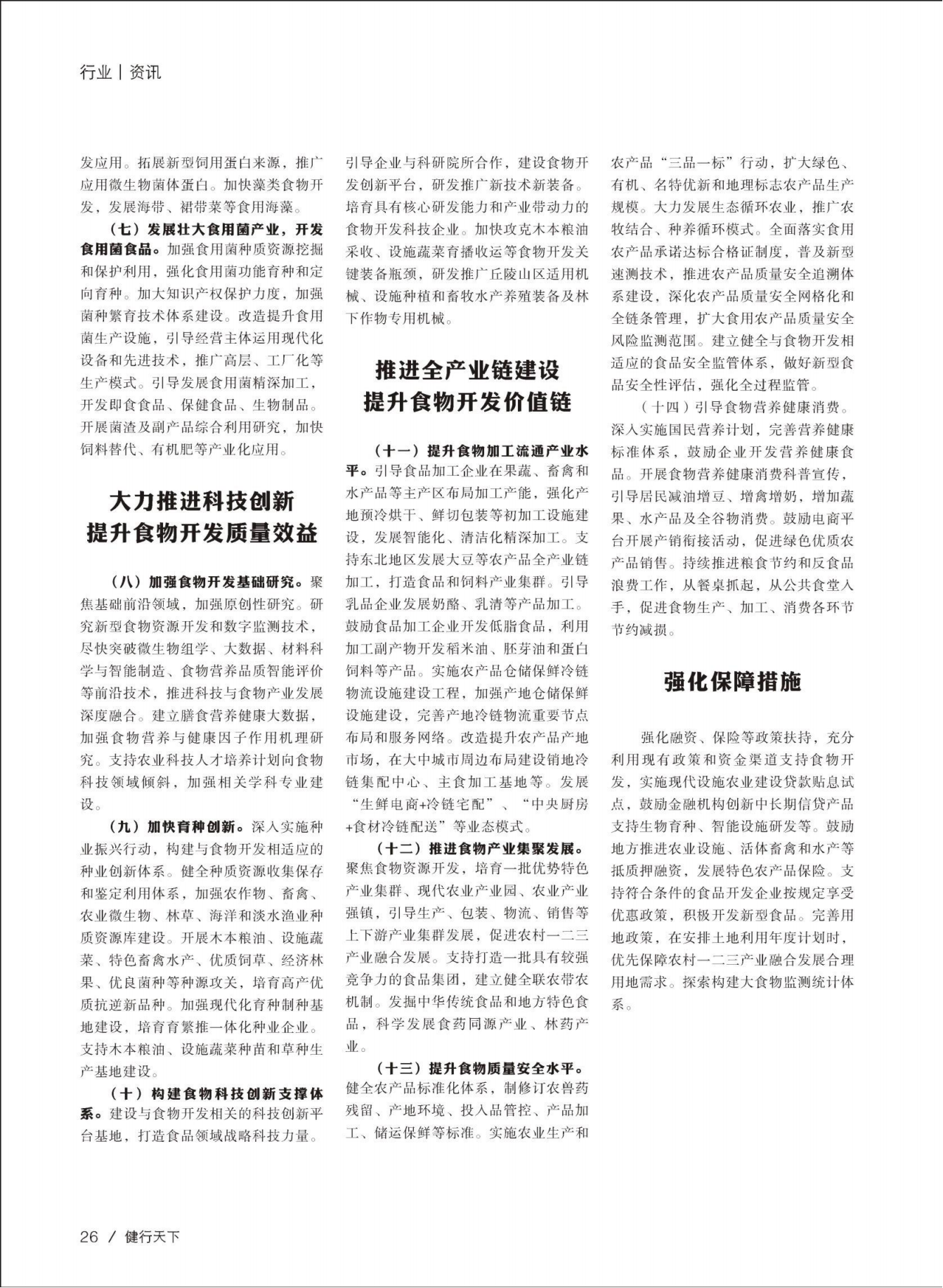 行业 | 资讯

发应用。拓展新型饲用蛋白来源，推广应用微生物菌体蛋白。加快藻类食物开发，发展海带、裙带菜等食用海藻。

（七）发展壮大食用菌产业，开发食用菌食品。加强食用菌种质资源挖掘和保护利用，强化食用菌功能育种和定向育种。加大知识产权保护力度，加强菌种繁育技术体系建设。改造提升食用菌生产设施，引导经营主体运用现代化设备和先进技术，推广高层、工厂化等生产模式。引导发展食用菌精深加工，开发即食食品、保健食品、生物制品。开展菌渣及副产品综合利用研究，加快饲料替代、有机肥等产业化应用。

大力推进科技创新
提升食物开发质量效益

（八）加强食物开发基础研究。聚焦基础前沿领域，加强原创性研究。研究新型食物资源开发和数字监测技术，尽快突破微生物组学、大数据、材料科学与智能制造、食物营养品质智能评价等前沿技术，推进科技与食物产业发展深度融合。建立膳食营养健康大数据，加强食物营养与健康因子作用机理研究。支持农业科技人才培养计划向食物科技领域倾斜，加强相关学科专业建设。

（九）加快育种创新。深入实施种业振兴行动，构建与食物开发相适应的种业创新体系。健全种质资源收集保存和鉴定利用体系，加强农作物、畜禽、农业微生物、林草、海洋和淡水渔业种质资源库建设。开展木本粮油、设施蔬菜、特色畜禽水产、优质饲草、经济林果、优良菌种等种源攻关，培育高产优质抗逆新品种。加强现代化育种制种基地建设，培育育繁推一体化种业企业。支持木本粮油、设施蔬菜种苗和草种生产基地建设。

（十）构建食物科技创新支撑体系。建设与食物开发相关的科技创新平台基地，打造食品领域战略科技力量。引导企业与科研院所合作，建设食物开发创新平台，研发推广新技术新装备。培育具有核心研发能力和产业带动力的食物开发科技企业。加快攻克木本粮油采收、设施蔬菜育播收运等食物开发关键装备瓶颈，研发推广丘陵山区适用机械、设施种植和畜牧水产养殖装备及林下作物专用机械。

推进全产业链建设
提升食物开发价值链

（十一）提升食物加工流通产业水平。引导食品加工企业在果蔬、畜禽和水产品等主产区布局加工产能，强化产地预冷烘干、鲜切包装等初加工设施建设，发展智能化、清洁化精深加工。支持东北地区发展大豆等农产品全产业链加工，打造食品和饲料产业集群。引导乳品企业发展奶酪、乳清等产品加工。鼓励食品加工企业开发低脂食品，利用加工副产物开发稻米油、胚芽油和蛋白饲料等产品。实施农产品仓储保鲜冷链物流设施建设工程，加强产地仓储保鲜设施建设，完善产地冷链物流重要节点布局和服务网络。改造提升农产品产地市场，在大中城市周边布局建设销地冷链集配中心、主食加工基地等。发展“生鲜电商+冷链宅配”、“中央厨房+食材冷链配送”等业态模式。

（十二）推进食物产业集聚发展。聚焦食物资源开发，培育一批优势特色产业集群、现代农业产业园、农业产业强镇，引导生产、包装、物流、销售等上下游产业集群发展，促进农村一二三产业融合发展。支持打造一批具有较强竞争力的食品集团，建立健全联农带农机制。发掘中华传统食品和地方特色食品，科学发展食药同源产业、林药产业。

（十三）提升食物质量安全水平。健全农产品标准化体系，制修订农兽药残留、产地环境、投入品管控、产品加工、储运保鲜等标准。实施农业生产和农产品“三品一标”行动，扩大绿色、有机、名特优新和地理标志农产品生产规模。大力发展生态循环农业，推广农牧结合、种养循环模式。全面落实食用农产品承诺达标合格证制度，普及新型速测技术，推进农产品质量安全追溯体系建设，深化农产品质量安全网格化和全链条管理，扩大食用农产品质量安全风险监测范围。建立健全与食物开发相适应的食品安全监管体系，做好新型食品安全性评估，强化全过程监管。

（十四）引导食物营养健康消费。深入实施国民营养计划，完善营养健康标准体系，鼓励企业开发营养健康食品。开展食物营养健康消费科普宣传，引导居民减油增豆、增禽增奶，增加蔬果、水产品及全谷物消费。鼓励电商平台开展产销衔接活动，促进绿色优质农产品销售。持续推进粮食节约和反食品浪费工作，从餐桌抓起，从公共食堂入手，促进食物生产、加工、消费各环节节约减损。

强化保障措施

强化融资、保险等政策扶持，充分利用现有政策和资金渠道支持食物开发，实施现代设施农业建设贷款贴息试点，鼓励金融机构创新中长期信贷产品支持生物育种、智能设施研发等。鼓励地方推进农业设施、活体畜禽和水产等抵质押融资，发展特色农产品保险。支持符合条件的食品开发企业按规定享受优惠政策，积极开发新型食品。完善用地政策，在安排土地利用年度计划时，优先保障农村一二三产业融合发展合理用地需求。探索构建大食物监测统计体系。

26 / 健行天下